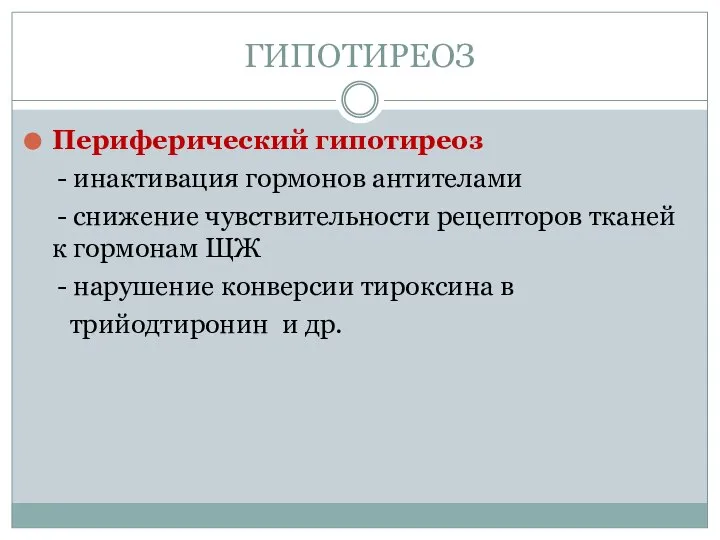 ГИПОТИРЕОЗ

Периферический гипотиреоз

- инактивация гормонов антителами

- снижение чувствительности рецепторов тканей к гормонам ЩЖ

- нарушение конверсии тироксина в трийодтиронин и др.